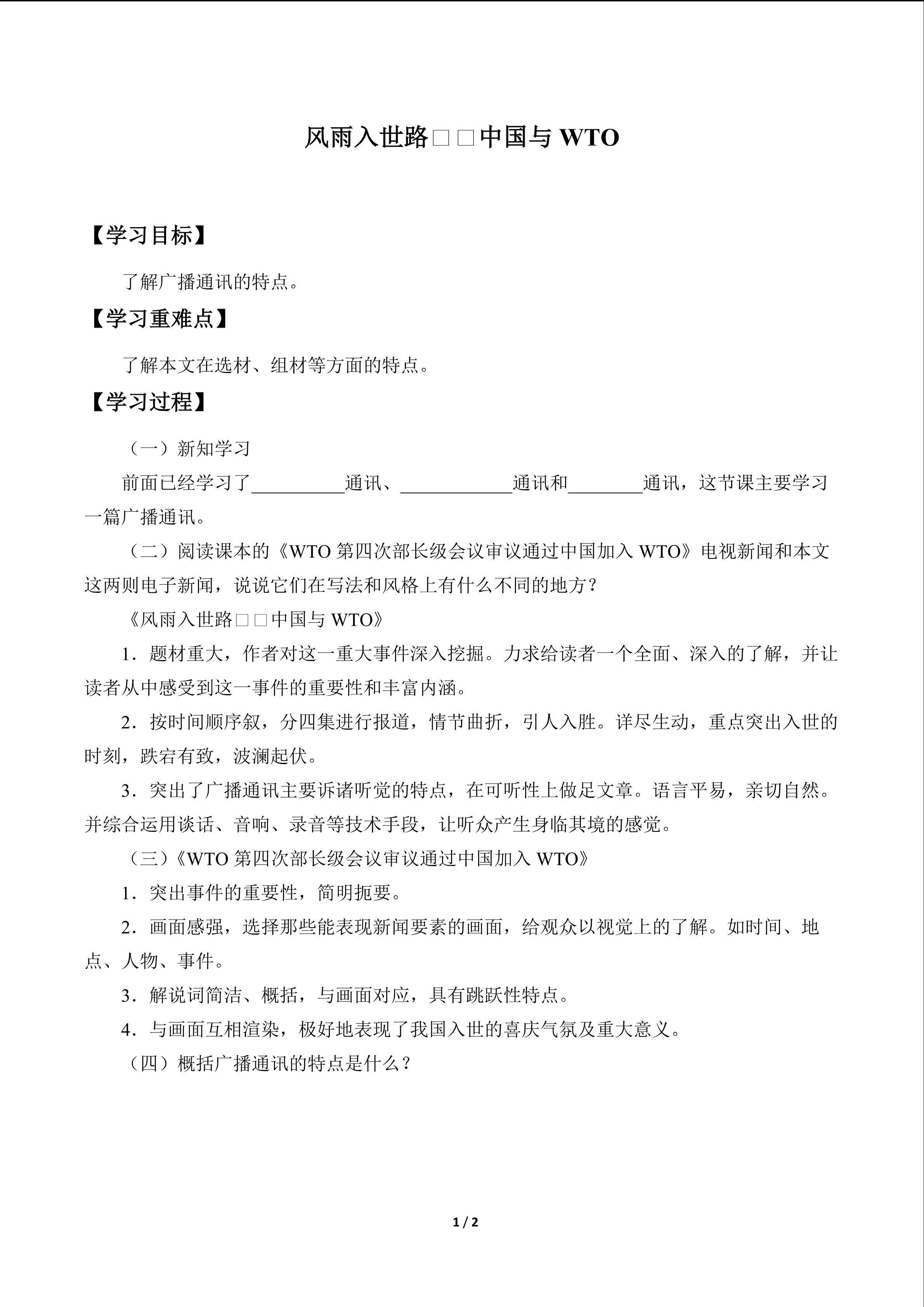 风雨入世路□□中国与 WTO

【学习目标】

了解广播通讯的特点。

【学习重难点】

了解本文在选材、组材等方面的特点。

【学习过程】

（一）新知学习

前面已经学习了__________通讯、____________通讯和________通讯，这节课主要学习一篇广播通讯。

（二）阅读课本的《WTO 第四次部长级会议审议通过中国加入 WTO》电视新闻和本文这两则电子新闻，说说它们在写法和风格上有什么不同的地方？

《风雨入世路□□中国与 WTO》

1．题材重大，作者对这一重大事件深入挖掘。力求给读者一个全面、深入的了解，并让读者从中感受到这一事件的重要性和丰富内涵。

2．按时间顺序叙，分四集进行报道，情节曲折，引人入胜。详尽生动，重点突出入世的时刻，跌宕有致，波澜起伏。

3．突出了广播通讯主要诉诸听觉的特点，在可听性上做足文章。语言平易，亲切自然。并综合运用谈话、音响、录音等技术手段，让听众产生身临其境的感觉。

（三）《WTO 第四次部长级会议审议通过中国加入 WTO》

1．突出事件的重要性，简明扼要。

2．画面感强，选择那些能表现新闻要素的画面，给观众以视觉上的了解。如时间、地点、人物、事件。

3．解说词简洁、概括，与画面对应，具有跳跃性特点。

4．与画面互相渲染，极好地表现了我国入世的喜庆气氛及重大意义。

（四）概括广播通讯的特点是什么？

1 / 2